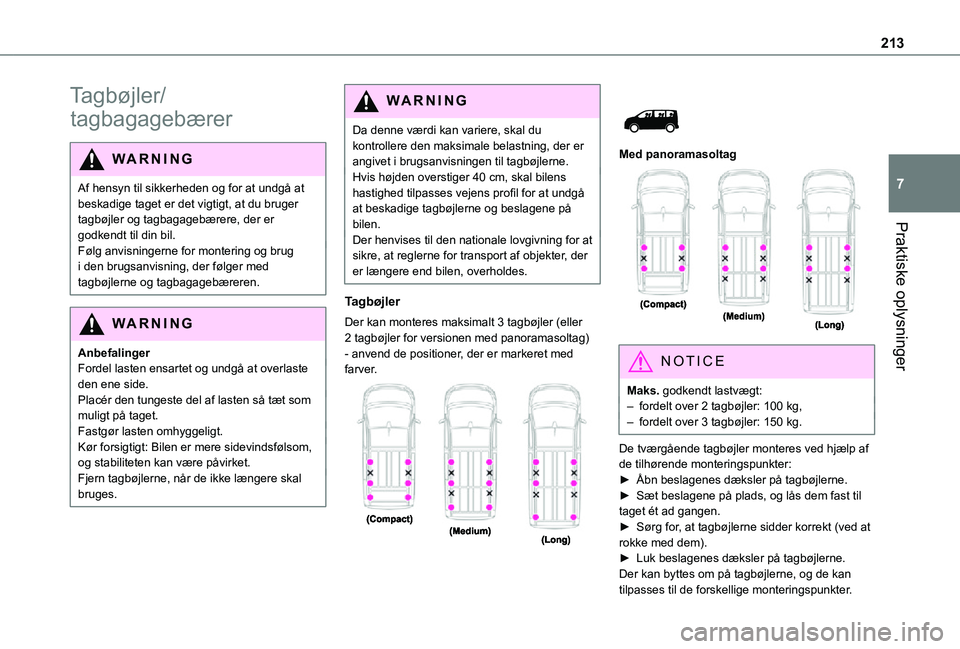 213

7

Praktiske oplysninger

Tagbøjler/ tagbagagebærer

WARNING

Af hensyn til sikkerheden og for at undgå at beskadige taget er det vigtigt, at du bruger tagbøjler og tagbagagebærere, der er godkendt til din bil.
Følg anvisningerne for montering og brug i den brugsanvisning, der følger med tagbøjlerne og tagbagagebæreren.

WARNING

Anbefalinger
Fordel lasten ensartet og undgå at overlaste den ene side.
Placér den tungeste del af lasten så tæt som muligt på taget.
Fastgør lasten omhyggeligt.
Kør forsigtigt: Bilen er mere sidevindsfølsom, og stabiliteten kan være påvirket.
Fjern tagbøjlerne, når de ikke længere skal bruges.

WARNING

Da denne værdi kan variere, skal du kontrollere den maksimale belastning, der er angivet i brugsanvisningen til tagbøjlerne.
Hvis højden overstiger 40 cm, skal bilens hastighed tilpasses vejens profil for at undgå at beskadige tagbøjlerne og beslagene på bilen.
Der henvises til den nationale lovgivning for at sikre, at reglerne for transport af objekter, der er længere end bilen, overholdes.

Tagbøjler

Der kan monteres maksimalt 3 tagbøjler (eller 2 tagbøjler for versionen med panoramasoltag) - anvend de positioner, der er markeret med farver.

(Compact)
(Medium)
(Long)

Med panoramasoltag

(Compact)
(Medium)
(Long)

NOTICE

Maks. godkendt lastvægt:
– fordelt over 2 tagbøjler: 100 kg,
– fordelt over 3 tagbøjler: 150 kg.

De tværgående tagbøjler monteres ved hjælp af de tilhørende monteringspunkter:
► Åbn beslagenes dæksler på tagbøjlerne.
► Sæt beslagene på plads, og lås dem fast til taget ét ad gangen.
► Sørg for, at tagbøjlerne sidder korrekt (ved at rokke med dem).
► Luk beslagenes dæksler på tagbøjlerne.
Der kan byttes om på tagbøjlerne, og de kan tilpasses til de forskellige monteringspunkter.

carmanualsonline.info